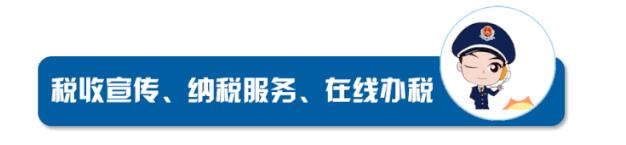 税收宣传、纳税服务、在线办税